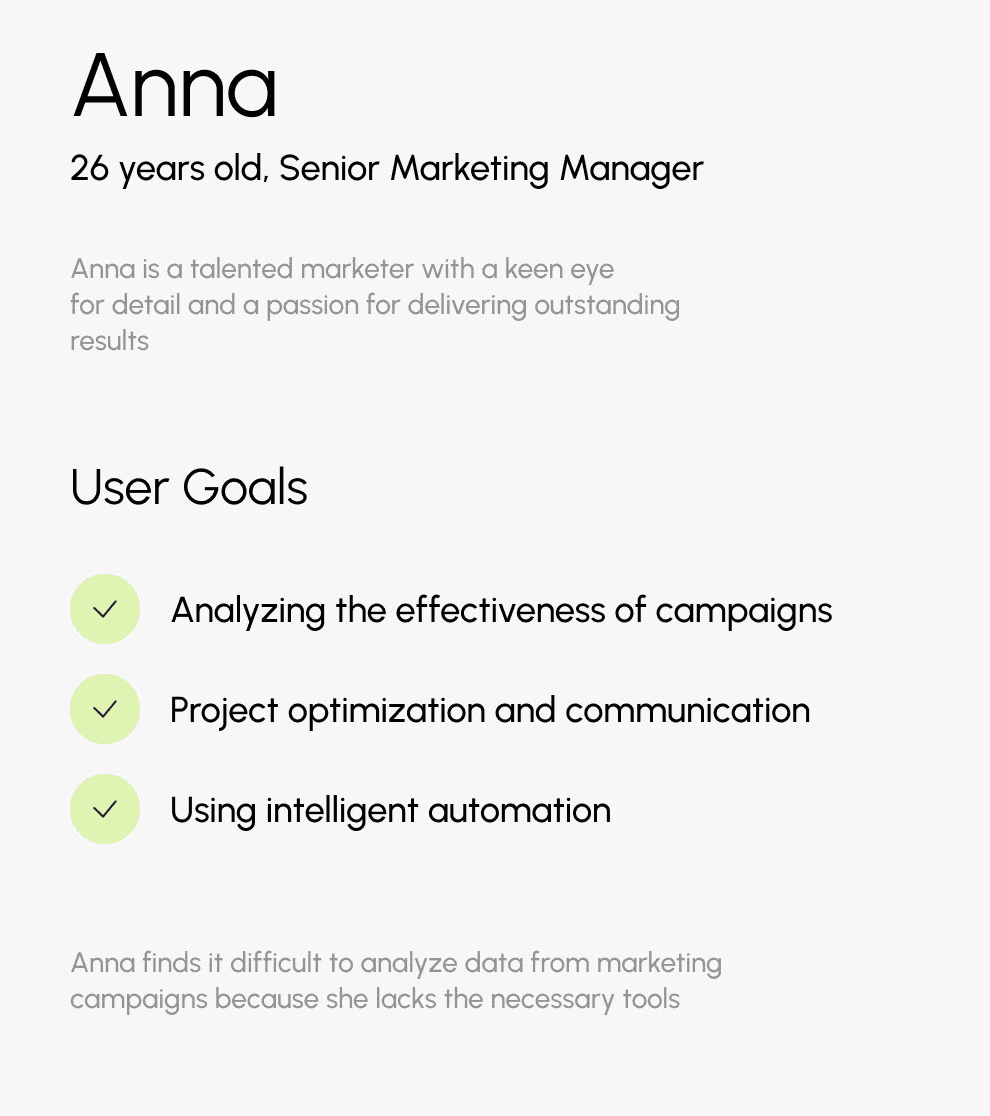 Anna

26 years old, Senior Marketing Manager

Anna is a talented marketer with a keen eye for detail and a passion for delivering outstanding results

User Goals

✓ Analyzing the effectiveness of campaigns

✓ Project optimization and communication

✓ Using intelligent automation

Anna finds it difficult to analyze data from marketing campaigns because she lacks the necessary tools